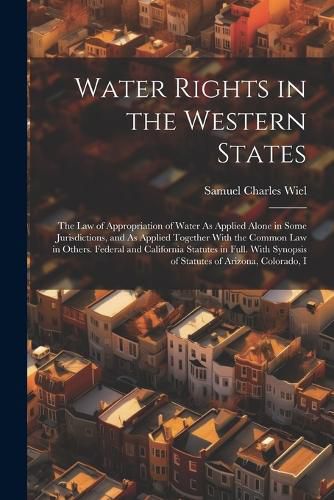 Water Rights in the Western States

Samuel Charles Wiel

The Law of Appropriation of Water As Applied Alone in Some Jurisdictions, and As Applied Together With the Common Law in Others. Federal and California Statutes in Full. With Synopsis of Statutes of Arizona, Colorado, I